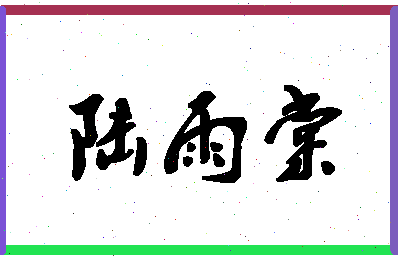 陆雨宗